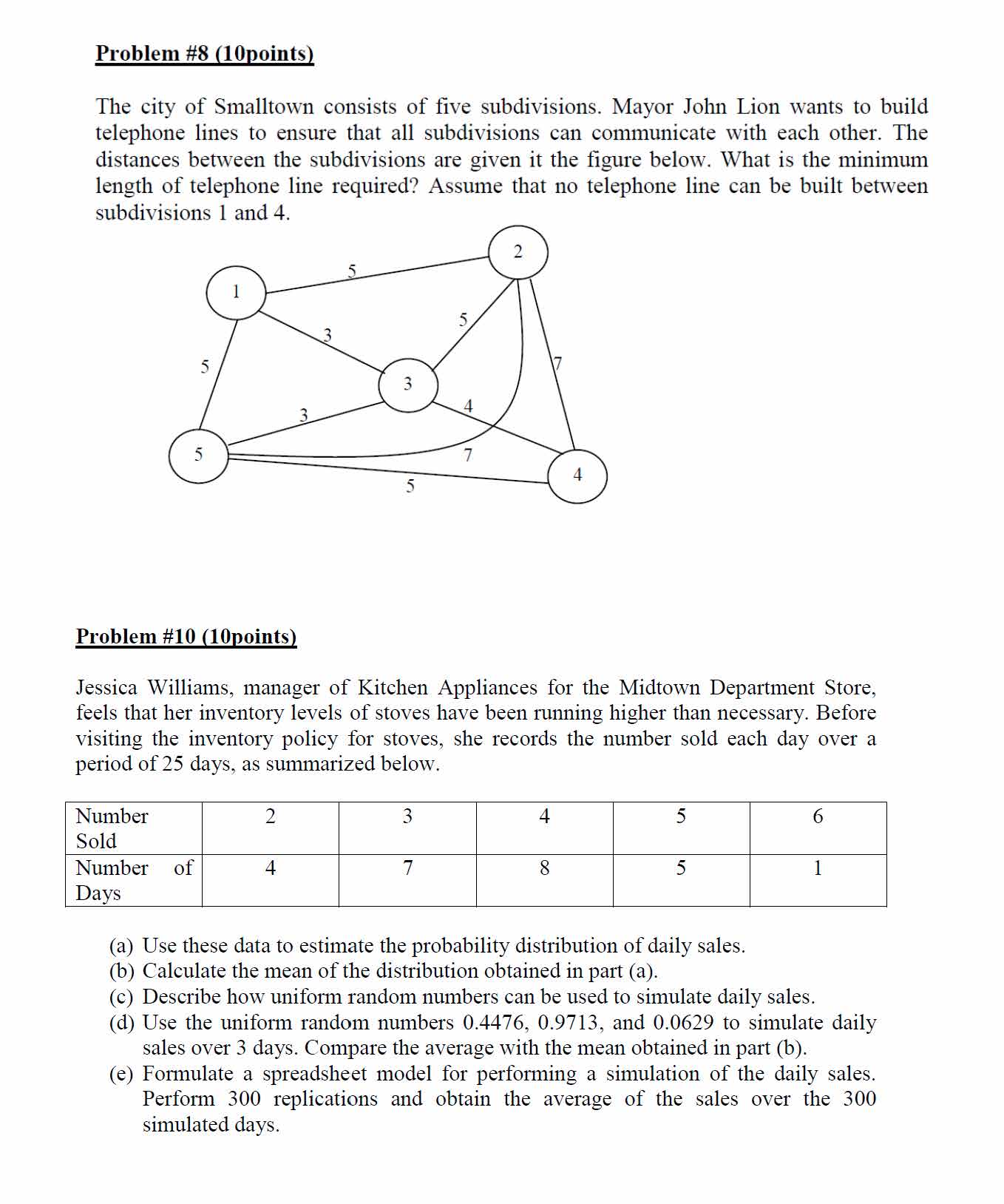 Problem #8 (10points)

The city of Smalltown consists of five subdivisions. Mayor John Lion wants to build telephone lines to ensure that all subdivisions can communicate with each other. The distances between the subdivisions are given it the figure below. What is the minimum length of telephone line required? Assume that no telephone line can be built between subdivisions 1 and 4.

2
5
1
5
3
5
7
3
3
4
5
7
4
5

Problem #10 (10points)

Jessica Williams, manager of Kitchen Appliances for the Midtown Department Store, feels that her inventory levels of stoves have been running higher than necessary. Before visiting the inventory policy for stoves, she records the number sold each day over a period of 25 days, as summarized below.

| Number Sold | 2 | 3 | 4 | 5 | 6 |
|---|---|---|---|---|---|
| Number of Days | 4 | 7 | 8 | 5 | 1 |

(a) Use these data to estimate the probability distribution of daily sales.
(b) Calculate the mean of the distribution obtained in part (a).
(c) Describe how uniform random numbers can be used to simulate daily sales.
(d) Use the uniform random numbers 0.4476, 0.9713, and 0.0629 to simulate daily sales over 3 days. Compare the average with the mean obtained in part (b).
(e) Formulate a spreadsheet model for performing a simulation of the daily sales. Perform 300 replications and obtain the average of the sales over the 300 simulated days.